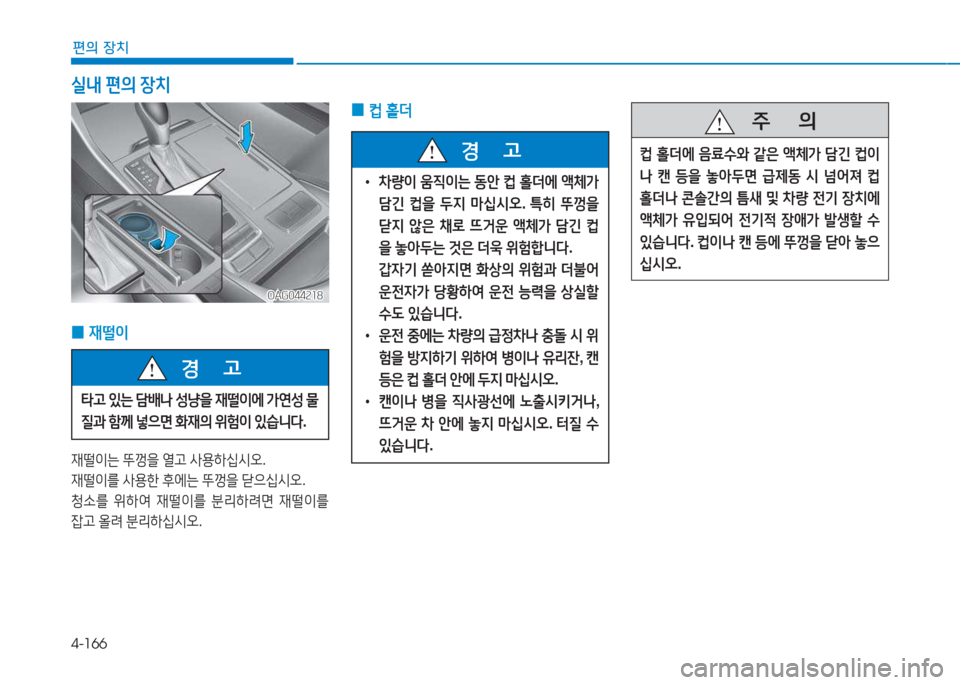 편의 장치

실내 편의 장치

OAG044218

■ 재떨이

경 고

타고 있는 담배나 성냥을 재떨이에 가연성 물질과 함께 넣으면 화재의 위험이 있습니다.

재떨이는 뚜껑을 열고 사용하십시오.
재떨이를 사용한 후에는 뚜껑을 닫으십시오.
청소를 위하여 재떨이를 분리하려면 재떨이를 잡고 올려 분리하십시오.

■ 컵 홀더

경 고

• 차량이 움직이는 동안 컵 홀더에 액체가 담긴 컵을 두지 마십시오. 특히 뚜껑을 닫지 않은 채로 뜨거운 액체가 담긴 컵을 놓아두는 것은 더욱 위험합니다. 갑자기 쏟아지면 화상의 위험과 더불어 운전자가 당황하여 운전 능력을 상실할 수도 있습니다.
• 운전 중에는 차량의 급정차나 충돌 시 위험을 방지하기 위하여 병이나 유리잔, 캔 등은 컵 홀더 안에 두지 마십시오.
• 캔이나 병을 직사광선에 노출시키거나, 뜨거운 차 안에 놓지 마십시오. 터질 수 있습니다.

주 의

컵 홀더에 음료수와 같은 액체가 담긴 컵이나 캔 등을 놓아두면 급제동 시 넘어져 컵 홀더나 콘솔간의 틈새 및 차량 전기 장치에 액체가 유입되어 전기적 장애가 발생할 수 있습니다. 컵이나 캔 등에 뚜껑을 닫아 놓으십시오.

4-166

carmanualsonline.info